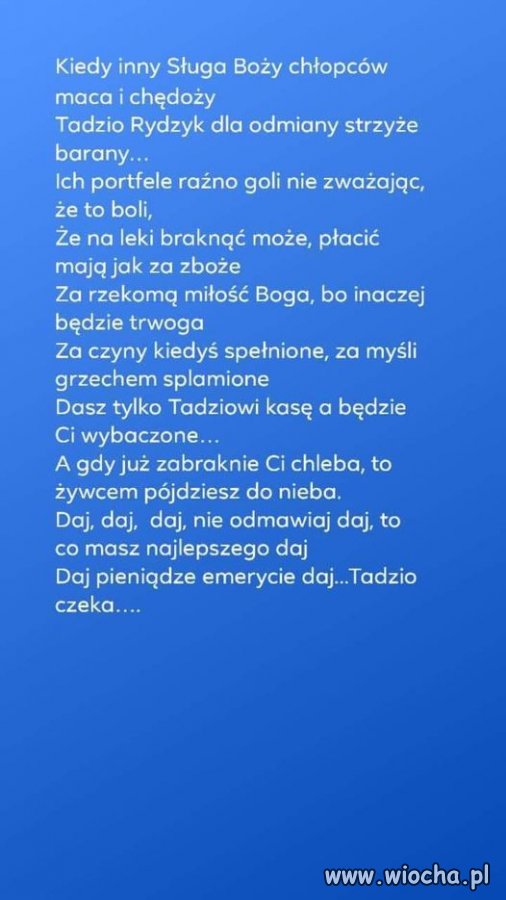 Kiedy inny Sługa Boży chłopców maca i chędoży
Tadzio Rydzyk dla odmiany strzyże barany…
Ich portfele raźno goli nie zważając, że to boli,
Że na leki braknąć może, płacić mają jak za zboże
Za rzekomą miłość Boga, bo inaczej będzie trwoga
Za czyny kiedyś spełnione, za myśli grzechem splamione
Dasz tylko Tadziowi kasę a będzie Ci wybaczone…
A gdy już zabraknie Ci chleba, to żywcem pójdziesz do nieba.
Daj, daj, daj, nie odmawiaj daj, to co masz najlepszego daj
Daj pieniądze emerycie daj...Tadzio czeka….

www.wiocha.pl